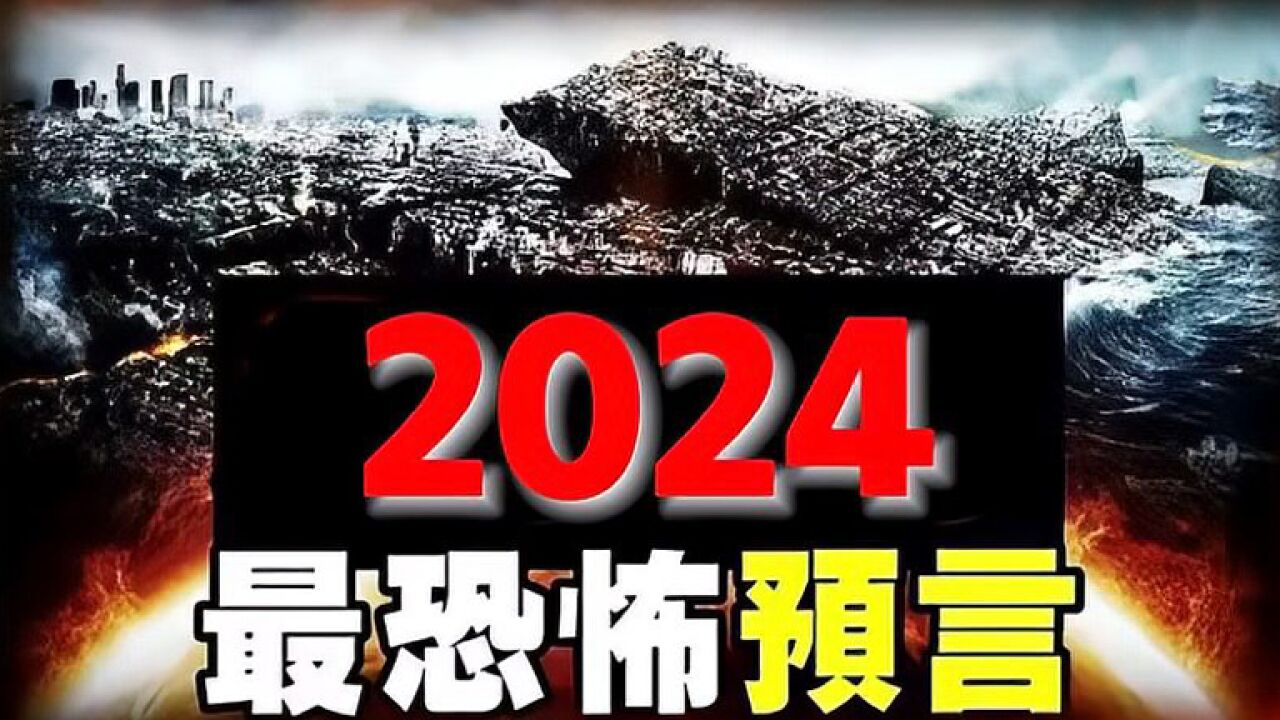 2024
最恐怖預言